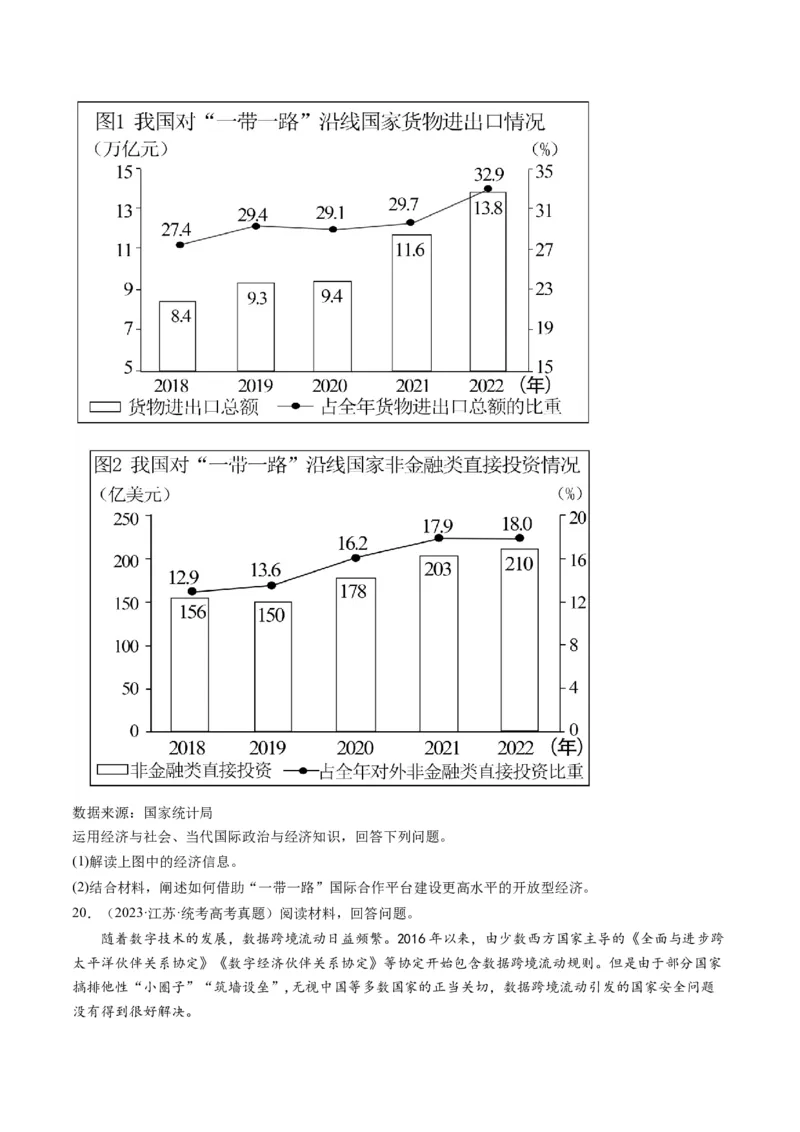 图1 我国对“一带一路”沿线国家货物进出口情况

（万亿元） （%）

15 13 11 9 7 5

35 31 27 23 19 15

27.4 29.4 29.1 29.7 32.9

8.4 9.3 9.4 11.6 13.8

2018 2019 2020 2021 2022 (年)

货物进出口总额 占全年货物进出口总额的比重

图2 我国对“一带一路”沿线国家非金融类直接投资情况

（亿美元） （%）

250 200 150 100 50 0

20 16 12 8 4 0

12.9 13.6 16.2 17.9 18.0

156 150 178 203 210

2018 2019 2020 2021 2022 (年)

非金融类直接投资 占全年对外非金融类直接投资比重

数据来源：国家统计局

运用经济与社会、当代国际政治与经济知识，回答下列问题。

(1)解读上图中的经济信息。

(2)结合材料，阐述如何借助“一带一路”国际合作平台建设更高水平的开放型经济。

20. （2023·江苏·统考高考真题）阅读材料，回答问题。

随着数字技术的发展，数据跨境流动日益频繁。2016年以来，由少数西方国家主导的《全面与进步跨太平洋伙伴关系协定》《数字经济伙伴关系协定》等协定开始包含数据跨境流动规则。但是由于部分国家搞排他性“小圈子”“筑墙设垒”，无视中国等多数国家的正当关切，数据跨境流动引发的国家安全问题没有得到很好解决。